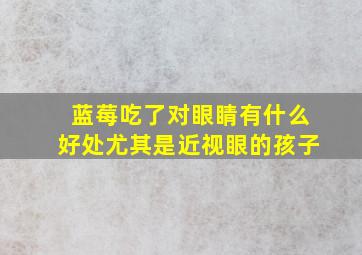 蓝莓吃了对眼睛有什么好处尤其是近视眼的孩子